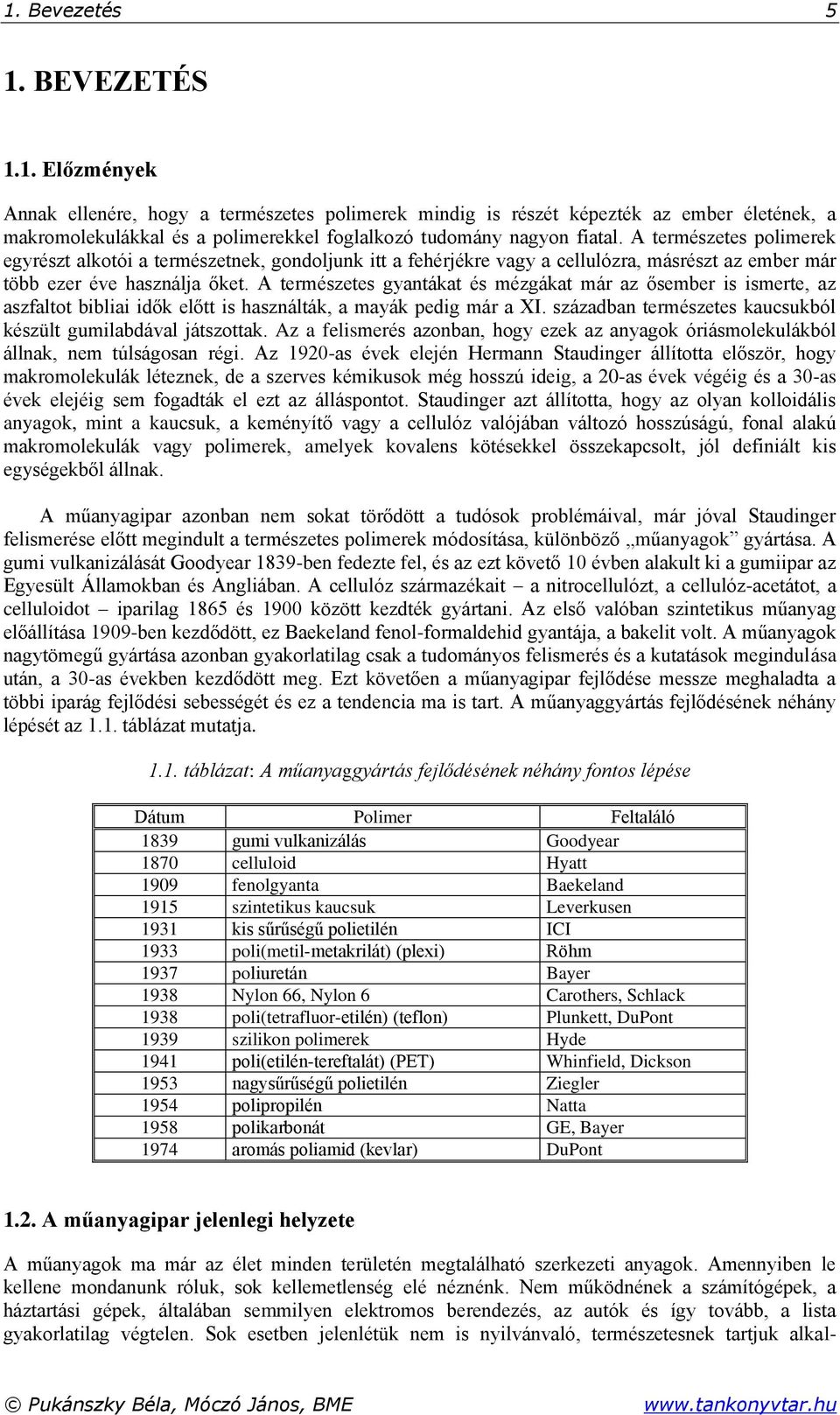 1. Bevezetés 5

1. BEVEZETÉS

1.1. Előzmények

Annak ellenére, hogy a természetes polimerek mindig is részét képezték az ember életének, a makromolekulákkal és a polimerekkel foglalkozó tudomány nagyon fiatal. A természetes polimerek egyrészt alkotói a természetnek, gondoljunk itt a fehérjékre vagy a cellulózra, másrészt az ember már több ezer éve használja őket. A természetes gyantákat és mézgákat már az ősember is ismerte, az aszfaltot bibliai idők előtt is használták, a mayák pedig már a XI. században természetes kaucsukból készült gumilabdával játszottak. Az a felismerés azonban, hogy ezek az anyagok óriásmolekulákból állnak, nem túlságosan régi. Az 1920-as évek elején Hermann Staudinger állította először, hogy makromolekulák léteznek, de a szerves kémikusok még hosszú ideig, a 20-as évek végéig és a 30-as évek elejéig sem fogadták el ezt az álláspontot. Staudinger azt állította, hogy az olyan kolloidális anyagok, mint a kaucsuk, a keményítő vagy a cellulóz valójában változó hosszúságú, fonal alakú makromolekulák vagy polimerek, amelyek kovalens kötésekkel összekapcsolt, jól definiált kis egységekből állnak.

A műanyagipar azonban nem sokat törődött a tudósok problémáival, már jóval Staudinger felismerése előtt megindult a természetes polimerek módosítása, különböző „műanyagok” gyártása. A gumi vulkanizálását Goodyear 1839-ben fedezte fel, és az ezt követő 10 évben alakult ki a gumiipar az Egyesült Államokban és Angliában. A cellulóz származékait – a nitrocellulózt, a cellulóz-acetátot, a celluloidot – iparilag 1865 és 1900 között kezdték gyártani. Az első valóban szintetikus műanyag előállítása 1909-ben kezdődött, ez Baekeland fenol-formaldehid gyantája, a bakelit volt. A műanyagok nagytömegű gyártása azonban gyakorlatilag csak a tudományos felismerés és a kutatások megindulása után, a 30-as években kezdődött meg. Ezt követően a műanyagipar fejlődése messze meghaladta a többi iparág fejlődési sebességét és ez a tendencia ma is tart. A műanyaggyártás fejlődésének néhány lépését az 1.1. táblázat mutatja.

1.1. táblázat: A műanyaggyártás fejlődésének néhány fontos lépése

| Dátum | Polimer | Feltaláló |
|---|---|---|
| 1839 | gumi vulkanizálás | Goodyear |
| 1870 | celluloid | Hyatt |
| 1909 | fenolgyanta | Baekeland |
| 1915 | szintetikus kaucsuk | Leverkusen |
| 1931 | kis sűrűségű polietilén | ICI |
| 1933 | poli(metil-metakrilát) (plexi) | Röhm |
| 1937 | poliuretán | Bayer |
| 1938 | Nylon 66, Nylon 6 | Carothers, Schlack |
| 1938 | poli(tetrafluor-etilén) (teflon) | Plunkett, DuPont |
| 1939 | szilikon polimerek | Hyde |
| 1941 | poli(etilén-tereftalát) (PET) | Whinfield, Dickson |
| 1953 | nagysűrűségű polietilén | Ziegler |
| 1954 | polipropilén | Natta |
| 1958 | polikarbonát | GE, Bayer |
| 1974 | aromás poliamid (kevlar) | DuPont |

1.2. A műanyagipar jelenlegi helyzete

A műanyagok ma már az élet minden területén megtalálható szerkezeti anyagok. Amennyiben le kellene mondanunk róluk, sok kellemetlenség elé néznénk. Nem működnének a számítógépek, a háztartási gépek, általában semmilyen elektromos berendezés, az autók és így tovább, a lista gyakorlatilag végtelen. Sok esetben jelenlétük nem is nyilvánvaló, természetesnek tartjuk alkal-

© Pukánszky Béla, Móczó János, BME www.tankonyvtar.hu